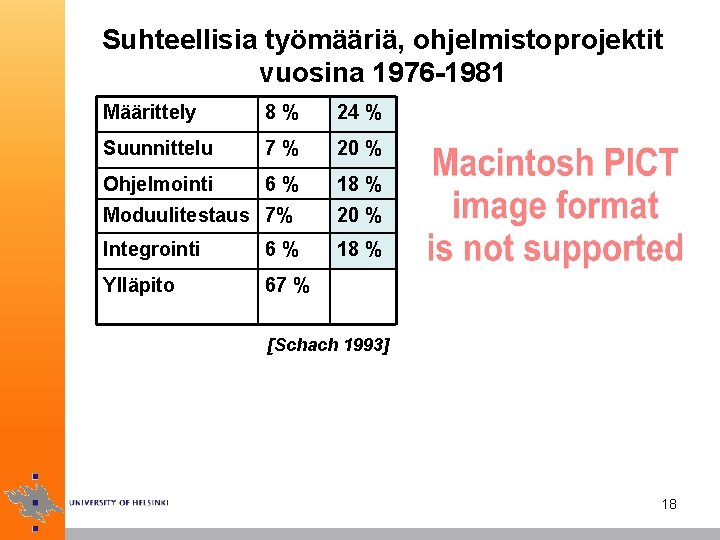 Suhteellisia työmääriä, ohjelmistoprojektit vuosina 1976-1981

| Määrittely | 8 % | 24 % |
|---|---|---|
| Suunnittelu | 7 % | 20 % |
| Ohjelmointi | 6 % | 18 % |
| Moduulitestaus | 7% | 20 % |
| Integrointi | 6 % | 18 % |
| Ylläpito | 67 % | |

[Schach 1993]

Macintosh PICT image format is not supported

UNIVERSITY OF HELSINKI

18